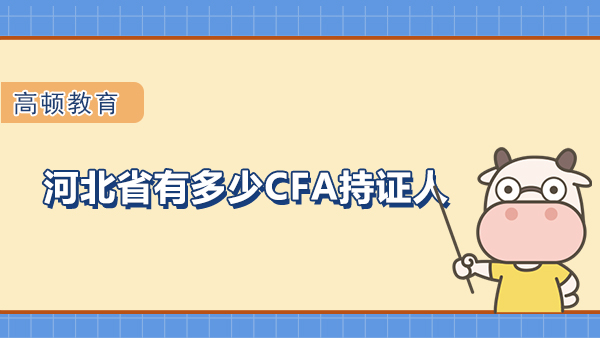 高顿教育

河北省有多少CFA持证人